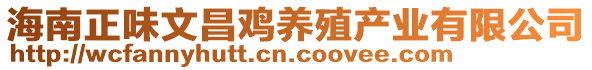 海南正味文昌鸡养殖产业有限公司
http://wcfannyhutt.cn.coovee.com